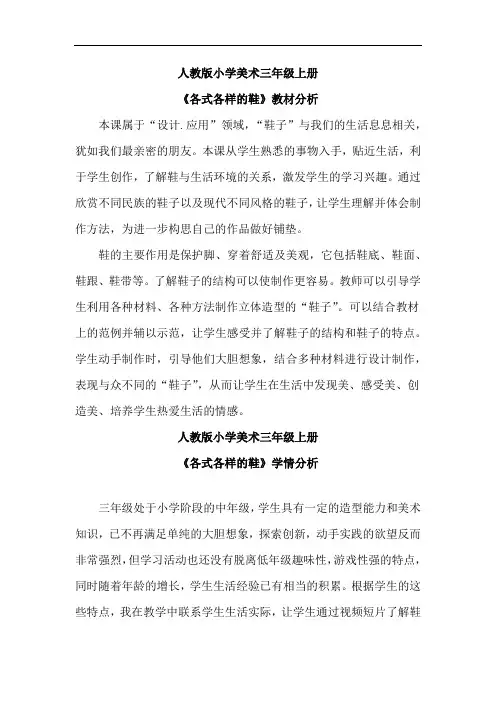 人教版小学美术三年级上册

《各式各样的鞋》教材分析

本课属于“设计.应用”领域，“鞋子”与我们的生活息息相关，犹如我们最亲密的朋友。本课从学生熟悉的事物入手，贴近生活，利于学生创作，了解鞋与生活环境的关系，激发学生的学习兴趣。通过欣赏不同民族的鞋子以及现代不同风格的鞋子，让学生理解并体会制作方法，为进一步构思自己的作品做好铺垫。

鞋的主要作用是保护脚、穿着舒适及美观，它包括鞋底、鞋面、鞋跟、鞋带等。了解鞋子的结构可以使制作更容易。教师可以引导学生利用各种材料、各种方法制作立体造型的“鞋子”。可以结合教材上的范例并辅以示范，让学生感受并了解鞋子的结构和鞋子的特点。学生动手制作时，引导他们大胆想象，结合多种材料进行设计制作，表现与众不同的“鞋子”，从而让学生在生活中发现美、感受美、创造美、培养学生热爱生活的情感。

人教版小学美术三年级上册

《各式各样的鞋》学情分析

三年级处于小学阶段的中年级,学生具有一定的造型能力和美术知识，已不再满足单纯的大胆想象，探索创新，动手实践的欲望反而非常强烈,但学习活动也还没有脱离低年级趣味性,游戏性强的特点,同时随着年龄的增长，学生生活经验已有相当的积累。根据学生的这些特点，我在教学中联系学生生活实际，让学生通过视频短片了解鞋